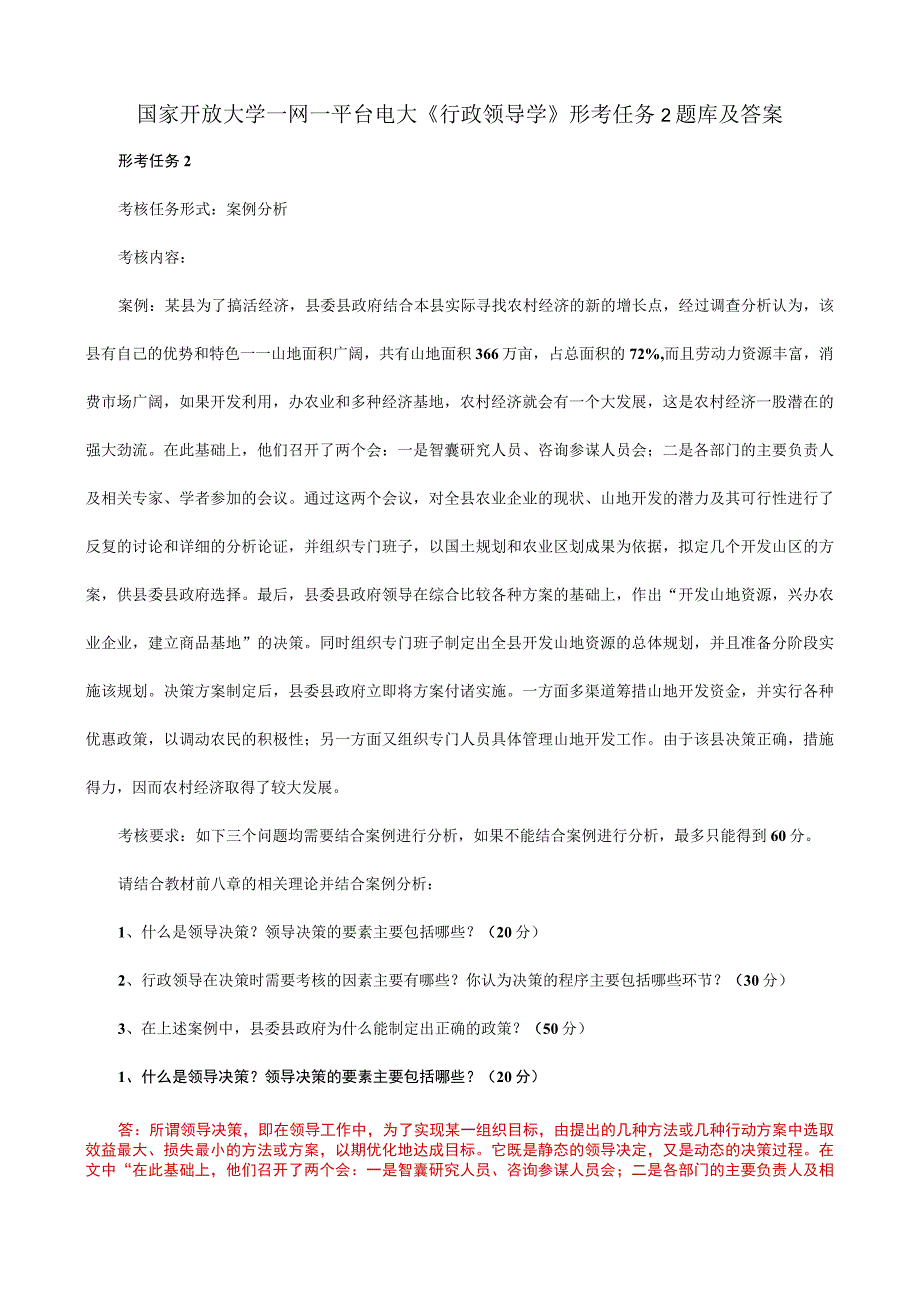 国家开放大学一网一平台电大《行政领导学》形考任务2题库及答案

形考任务2

考核任务形式：案例分析

考核内容：

案例：某县为了搞活经济，县委县政府结合本县实际寻找农村经济的新的增长点，经过调查分析认为，该县有自己的优势和特色一一山地面积广阔，共有山地面积366万亩，占总面积的72%,而且劳动力资源丰富，消费市场广阔，如果开发利用，办农业和多种经济基地，农村经济就会有一个大发展，这是农村经济一股潜在的强大劲流。在此基础上，他们召开了两个会：一是智囊研究人员、咨询参谋人员会；二是各部门的主要负责人及相关专家、学者参加的会议。通过这两个会议，对全县农业企业的现状、山地开发的潜力及其可行性进行了反复的讨论和详细的分析论证，并组织专门班子，以国土规划和农业区划成果为依据，拟定几个开发山区的方案，供县委县政府选择。最后，县委县政府领导在综合比较各种方案的基础上，作出“开发山地资源，兴办农业企业，建立商品基地”的决策。同时组织专门班子制定出全县开发山地资源的总体规划，并且准备分阶段实施该规划。决策方案制定后，县委县政府立即将方案付诸实施。一方面多渠道筹措山地开发资金，并实行各种优惠政策，以调动农民的积极性；另一方面又组织专门人员具体管理山地开发工作。由于该县决策正确，措施得力，因而农村经济取得了较大发展。

考核要求：如下三个问题均需要结合案例进行分析，如果不能结合案例进行分析，最多只能得到60分。

请结合教材前八章的相关理论并结合案例分析：

1、什么是领导决策？领导决策的要素主要包括哪些？（20分）

2、行政领导在决策时需要考核的因素主要有哪些？你认为决策的程序主要包括哪些环节？（30分）

3、在上述案例中，县委县政府为什么能制定出正确的政策？（50分）

1、什么是领导决策？领导决策的要素主要包括哪些？（20分）

答：所谓领导决策，即在领导工作中，为了实现某一组织目标，由提出的几种方法或几种行动方案中选取效益最大、损失最小的方法或方案，以期优化地达成目标。它既是静态的领导决定，又是动态的决策过程。在文中“在此基础上，他们召开了两个会：一是智囊研究人员、咨询参谋人员会；二是各部门的主要负责人及相